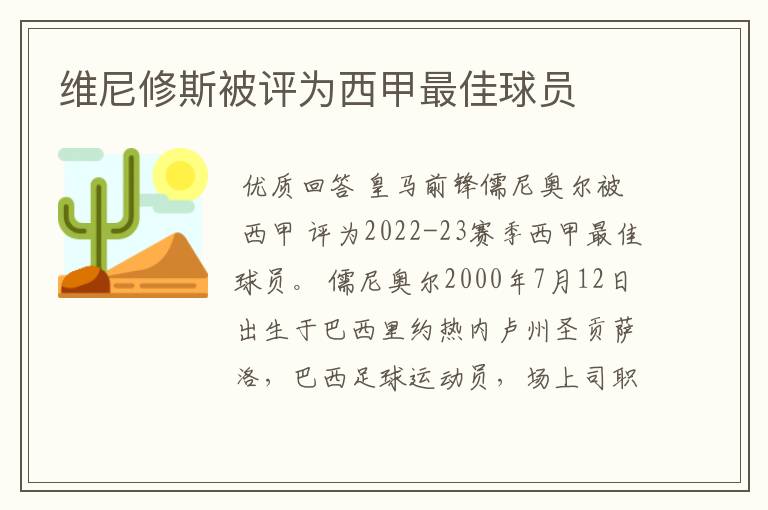 维尼修斯被评为西甲最佳球员

优质回答 皇马前锋儒尼奥尔被西甲 评为2022-23赛季西甲最佳球员。 儒尼奥尔2000年7月12日出生于巴西里约热内卢州圣贡萨洛，巴西足球运动员，场上司职